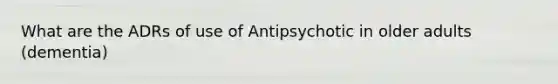 What are the ADRs of use of Antipsychotic in older adults (dementia)